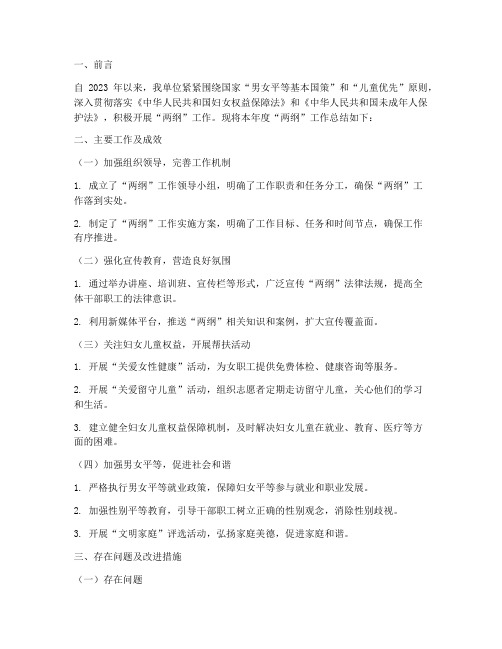 一、前言

自 2023 年以来，我单位紧紧围绕国家“男女平等基本国策”和“儿童优先”原则，深入贯彻落实《中华人民共和国妇女权益保障法》和《中华人民共和国未成年人保护法》，积极开展“两纲”工作。现将本年度“两纲”工作总结如下：

二、主要工作及成效

（一）加强组织领导，完善工作机制

1. 成立了“两纲”工作领导小组，明确了工作职责和任务分工，确保“两纲”工作落到实处。

2. 制定了“两纲”工作实施方案，明确了工作目标、任务和时间节点，确保工作有序推进。

（二）强化宣传教育，营造良好氛围

1. 通过举办讲座、培训班、宣传栏等形式，广泛宣传“两纲”法律法规，提高全体干部职工的法律意识。

2. 利用新媒体平台，推送“两纲”相关知识和案例，扩大宣传覆盖面。

（三）关注妇女儿童权益，开展帮扶活动

1. 开展“关爱女性健康”活动，为女职工提供免费体检、健康咨询等服务。

2. 开展“关爱留守儿童”活动，组织志愿者定期走访留守儿童，关心他们的学习和生活。

3. 建立健全妇女儿童权益保障机制，及时解决妇女儿童在就业、教育、医疗等方面的困难。

（四）加强男女平等，促进社会和谐

1. 严格执行男女平等就业政策，保障妇女平等参与就业和职业发展。

2. 加强性别平等教育，引导干部职工树立正确的性别观念，消除性别歧视。

3. 开展“文明家庭”评选活动，弘扬家庭美德，促进家庭和谐。

三、存在问题及改进措施

（一）存在问题